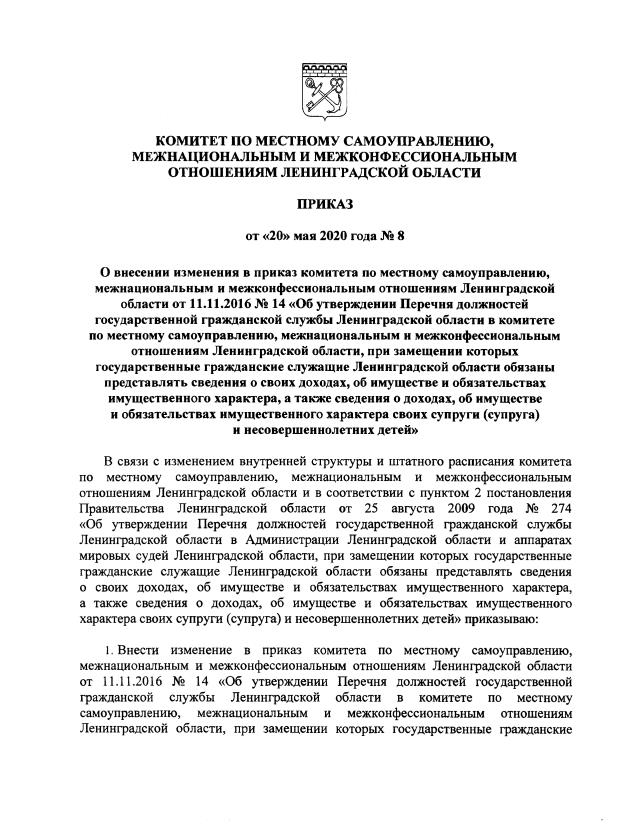 КОМИТЕТ ПО МЕСТНОМУ САМОУПРАВЛЕНИЮ, МЕЖНАЦИОНАЛЬНЫМ И МЕЖКОНФЕССИОНАЛЬНЫМ ОТНОШЕНИЯМ ЛЕНИНГРАДСКОЙ ОБЛАСТИ

ПРИКАЗ

от «20» мая 2020 года № 8

О внесении изменения в приказ комитета по местному самоуправлению, межнациональным и межконфессиональным отношениям Ленинградской области от 11.11.2016 № 14 «Об утверждении Перечня должностей государственной гражданской службы Ленинградской области в комитете по местному самоуправлению, межнациональным и межконфессиональным отношениям Ленинградской области, при замещении которых государственные гражданские служащие Ленинградской области обязаны представлять сведения о своих доходах, об имуществе и обязательствах имущественного характера, а также сведения о доходах, об имуществе и обязательствах имущественного характера своих супруги (супруга) и несовершеннолетних детей»

В связи с изменением внутренней структуры и штатного расписания комитета по местному самоуправлению, межнациональным и межконфессиональным отношениям Ленинградской области и в соответствии с пунктом 2 постановления Правительства Ленинградской области от 25 августа 2009 года № 274 «Об утверждении Перечня должностей государственной гражданской службы Ленинградской области в Администрации Ленинградской области и аппаратах мировых судей Ленинградской области, при замещении которых государственные гражданские служащие Ленинградской области обязаны представлять сведения о своих доходах, об имуществе и обязательствах имущественного характера, а также сведения о доходах, об имуществе и обязательствах имущественного характера своих супруги (супруга) и несовершеннолетних детей» приказываю:

1. Внести изменение в приказ комитета по местному самоуправлению, межнациональным и межконфессиональным отношениям Ленинградской области от 11.11.2016 № 14 «Об утверждении Перечня должностей государственной гражданской службы Ленинградской области в комитете по местному самоуправлению, межнациональным и межконфессиональным отношениям Ленинградской области, при замещении которых государственные гражданские